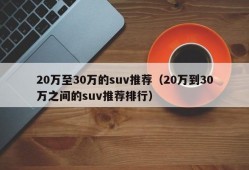 20万至30万的suv推荐（20万到30万之间的suv推荐排行）